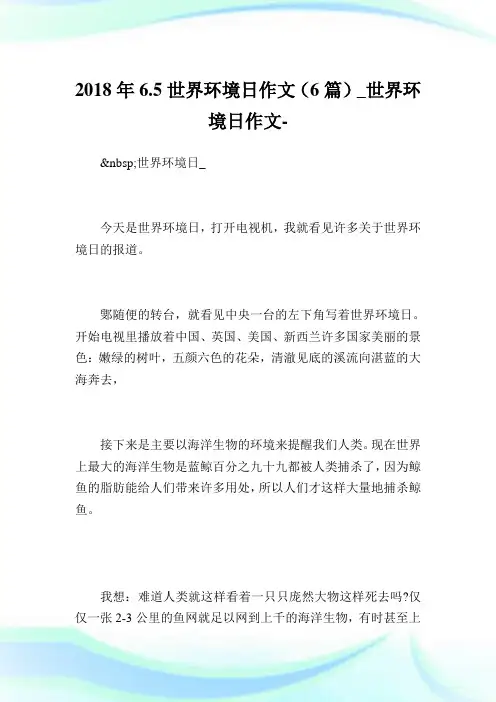 2018年6.5世界环境日作文（6篇）_世界环境日作文-

&nbsp;世界环境日_

今天是世界环境日，打开电视机，我就看见许多关于世界环境日的报道。

鄭随便的转台，就看见中央一台的左下角写着世界环境日。开始电视里播放着中国、英国、美国、新西兰许多国家美丽的景色：嫩绿的树叶，五颜六色的花朵，清澈见底的溪流向湛蓝的大海奔去，

接下来是主要以海洋生物的环境来提醒我们人类。现在世界上最大的海洋生物是蓝鲸百分之九十九都被人类捕杀了，因为鲸鱼的脂肪能给人们带来许多用处，所以人们才这样大量地捕杀鲸鱼。

我想：难道人类就这样看着一只只庞然大物这样死去吗?仅仅一张2-3公里的鱼网就足以网到上千的海洋生物，有时甚至上